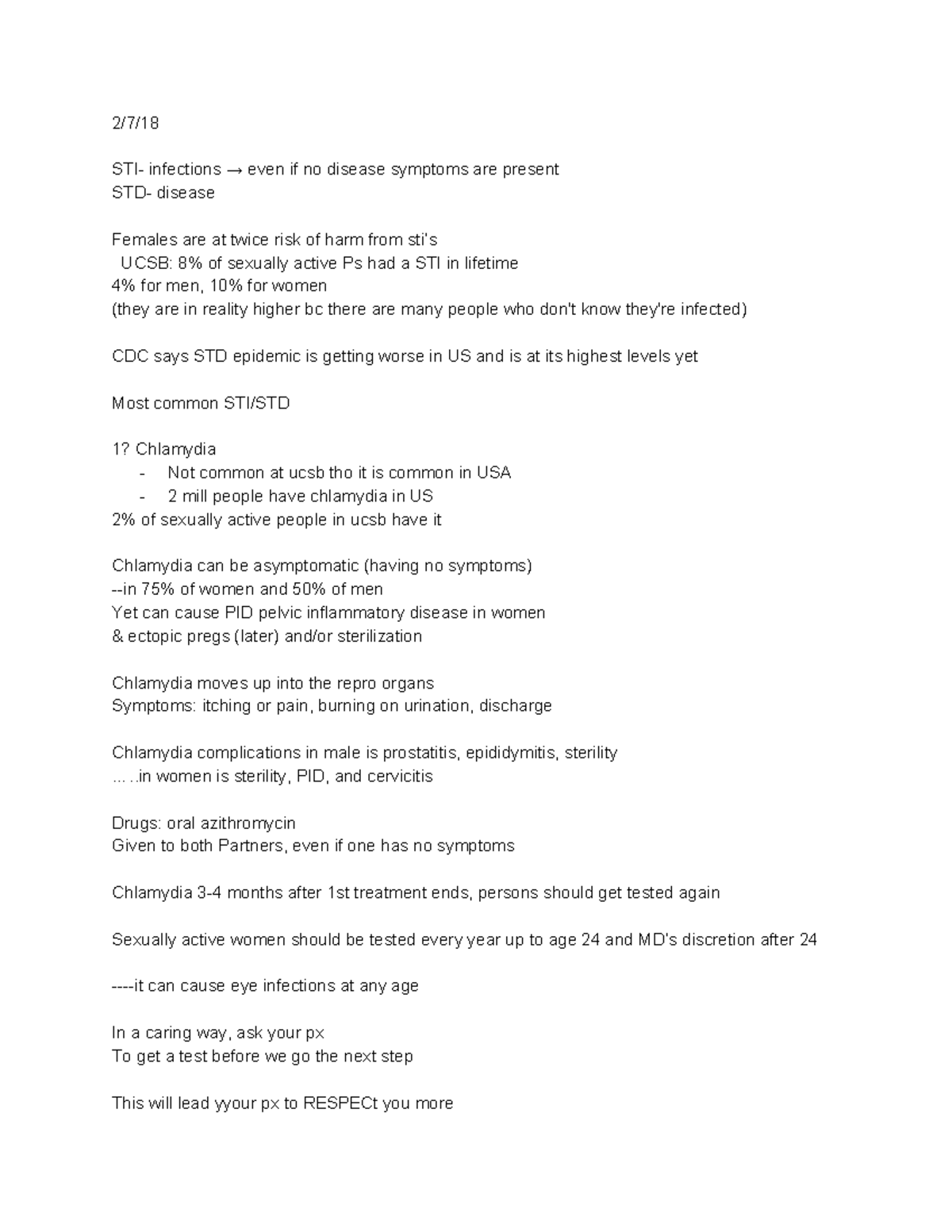 2/7/18

STI- infections → even if no disease symptoms are present
STD- disease

Females are at twice risk of harm from sti's
UCSB: 8% of sexually active Ps had a STI in lifetime
4% for men, 10% for women
(they are in reality higher bc there are many people who don't know they're infected)

CDC says STD epidemic is getting worse in US and is at its highest levels yet

Most common STI/STD

1? Chlamydia
- Not common at ucsb tho it is common in USA
- 2 mill people have chlamydia in US
2% of sexually active people in ucsb have it

Chlamydia can be asymptomatic (having no symptoms)
--in 75% of women and 50% of men
Yet can cause PID pelvic inflammatory disease in women
& ectopic pregs (later) and/or sterilization

Chlamydia moves up into the repro organs
Symptoms: itching or pain, burning on urination, discharge

Chlamydia complications in male is prostatitis, epididymitis, sterility
… ..in women is sterility, PID, and cervicitis

Drugs: oral azithromycin
Given to both Partners, even if one has no symptoms

Chlamydia 3-4 months after 1st treatment ends, persons should get tested again

Sexually active women should be tested every year up to age 24 and MD's discretion after 24

----it can cause eye infections at any age

In a caring way, ask your px
To get a test before we go the next step

This will lead yyour px to RESPECt you more